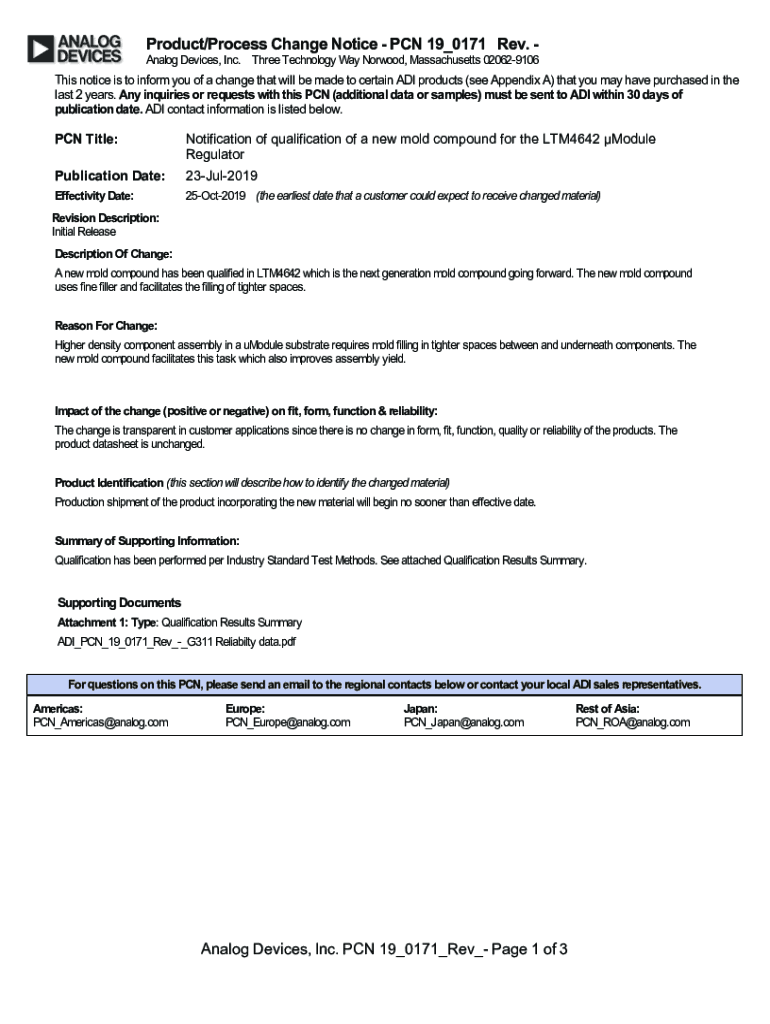 ANALOG DEVICES

Product/Process Change Notice - PCN 19_0171 Rev. -

Analog Devices, Inc. Three Technology Way Norwood, Massachusetts 02062-9106

This notice is to inform you of a change that will be made to certain ADI products (see Appendix A) that you may have purchased in the last 2 years. Any inquiries or requests with this PCN (additional data or samples) must be sent to ADI within 30 days of publication date. ADI contact information is listed below.

PCN Title: Notification of qualification of a new mold compound for the LTM4642 µModule Regulator

Publication Date: 23-Jul-2019

Effectivity Date: 25-Oct-2019 (the earliest date that a customer could expect to receive changed material)

Revision Description:
Initial Release

Description Of Change:
A new mold compound has been qualified in LTM4642 which is the next generation mold compound going forward. The new mold compound uses fine filler and facilitates the filling of tighter spaces.

Reason For Change:
Higher density component assembly in a uModule substrate requires mold filling in tighter spaces between and underneath components. The new mold compound facilitates this task which also improves assembly yield.

Impact of the change (positive or negative) on fit, form, function & reliability:
The change is transparent in customer applications since there is no change in form, fit, function, quality or reliability of the products. The product datasheet is unchanged.

Product Identification (this section will describe how to identify the changed material)
Production shipment of the product incorporating the new material will begin no sooner than effective date.

Summary of Supporting Information:
Qualification has been performed per Industry Standard Test Methods. See attached Qualification Results Summary.

Supporting Documents
Attachment 1: Type: Qualification Results Summary
ADI_PCN_19_0171_Rev_-_G311 Reliabilty data.pdf

For questions on this PCN, please send an email to the regional contacts below or contact your local ADI sales representatives.

| Americas: | Europe: | Japan: | Rest of Asia: |
|---|---|---|---|
| PCN_Americas@analog.com | PCN_Europe@analog.com | PCN_Japan@analog.com | PCN_ROA@analog.com |

Analog Devices, Inc. PCN 19_0171_Rev_- Page 1 of 3